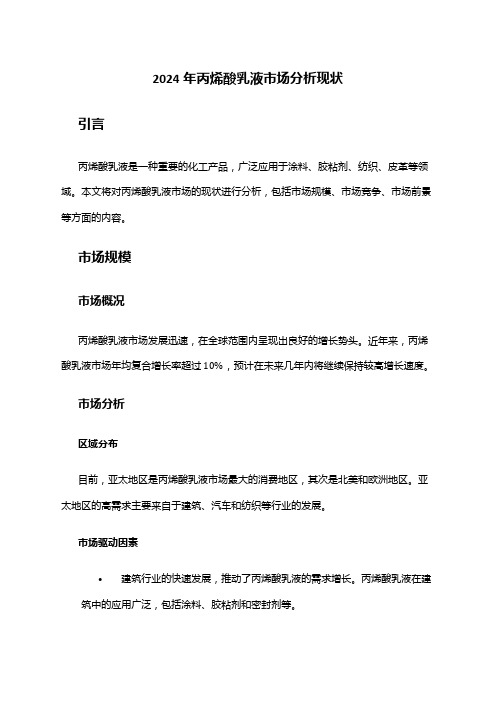 2024 年丙烯酸乳液市场分析现状

引言

丙烯酸乳液是一种重要的化工产品，广泛应用于涂料、胶粘剂、纺织、皮革等领域。本文将对丙烯酸乳液市场的现状进行分析，包括市场规模、市场竞争、市场前景等方面的内容。

市场规模

市场概况

丙烯酸乳液市场发展迅速，在全球范围内呈现出良好的增长势头。近年来，丙烯酸乳液市场年均复合增长率超过 10%，预计在未来几年内将继续保持较高增长速度。

市场分析

区域分布

目前，亚太地区是丙烯酸乳液市场最大的消费地区，其次是北美和欧洲地区。亚太地区的高需求主要来自于建筑、汽车和纺织等行业的发展。

市场驱动因素

• 建筑行业的快速发展，推动了丙烯酸乳液的需求增长。丙烯酸乳液在建筑中的应用广泛，包括涂料、胶粘剂和密封剂等。